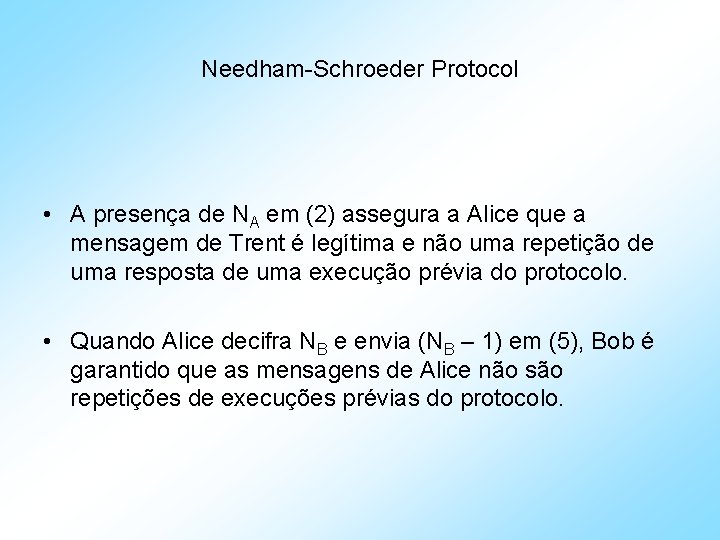 Needham-Schroeder Protocol

• A presença de $N_A$ em (2) assegura a Alice que a mensagem de Trent é legítima e não uma repetição de uma resposta de uma execução prévia do protocolo.

• Quando Alice decifra $N_B$ e envia ($N_B$ – 1) em (5), Bob é garantido que as mensagens de Alice não são repetições de execuções prévias do protocolo.